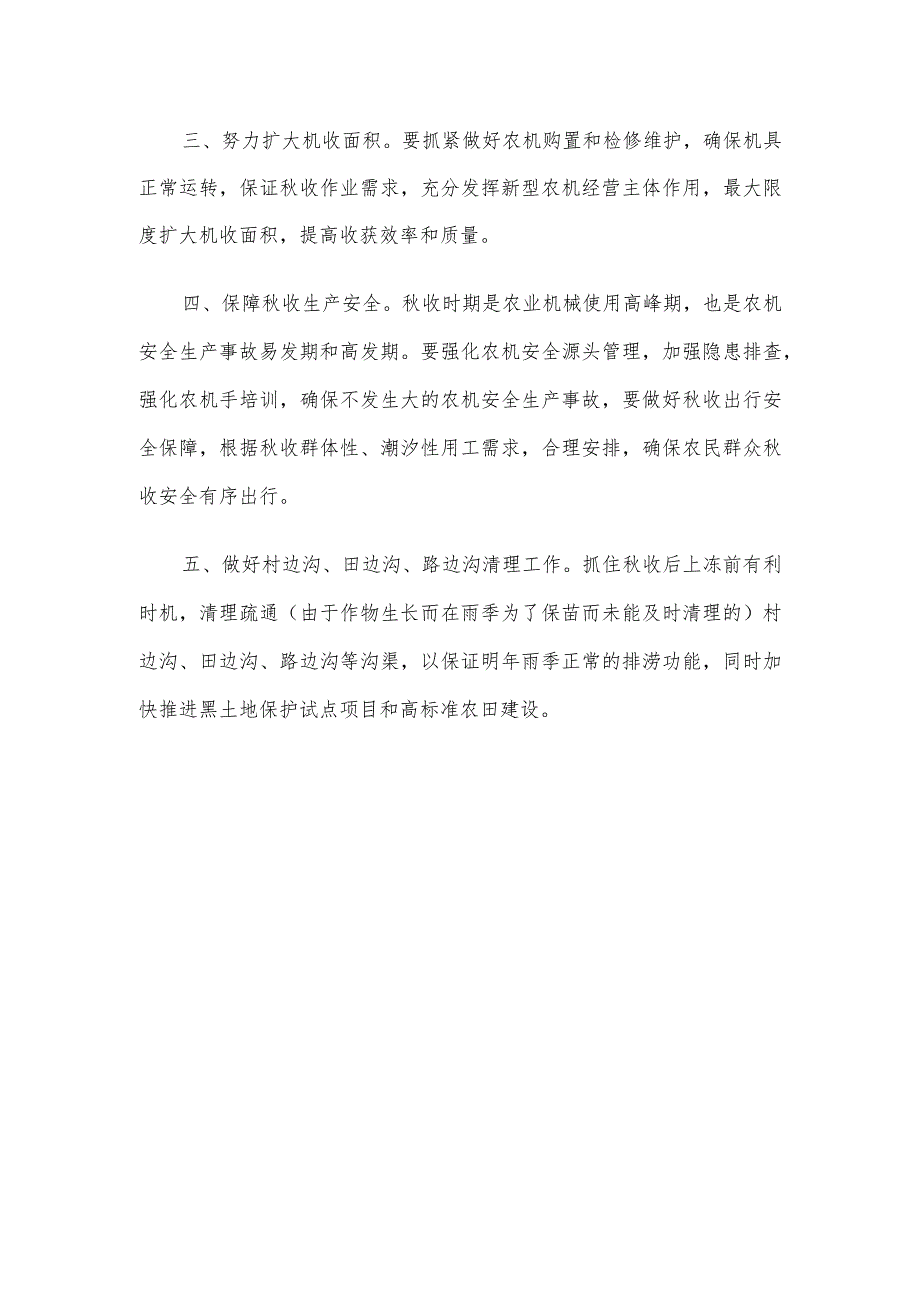 三、努力扩大机收面积。要抓紧做好农机购置和检修维护，确保机具正常运转，保证秋收作业需求，充分发挥新型农机经营主体作用，最大限度扩大机收面积，提高收获效率和质量。

四、保障秋收生产安全。秋收时期是农业机械使用高峰期，也是农机安全生产事故易发期和高发期。要强化农机安全源头管理，加强隐患排查，强化农机手培训，确保不发生大的农机安全生产事故，要做好秋收出行安全保障，根据秋收群体性、潮汐性用工需求，合理安排，确保农民群众秋收安全有序出行。

五、做好村边沟、田边沟、路边沟清理工作。抓住秋收后上冻前有利时机，清理疏通（由于作物生长而在雨季为了保苗而未能及时清理的）村边沟、田边沟、路边沟等沟渠，以保证明年雨季正常的排涝功能，同时加快推进黑土地保护试点项目和高标准农田建设。